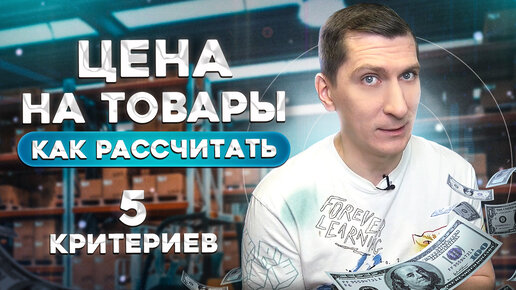 ЦЕНА
НА ТОВАРЫ
КАК РАССЧИТАТЬ
5
КРИТЕРИЕВ

FOREVER
LEARNING

100